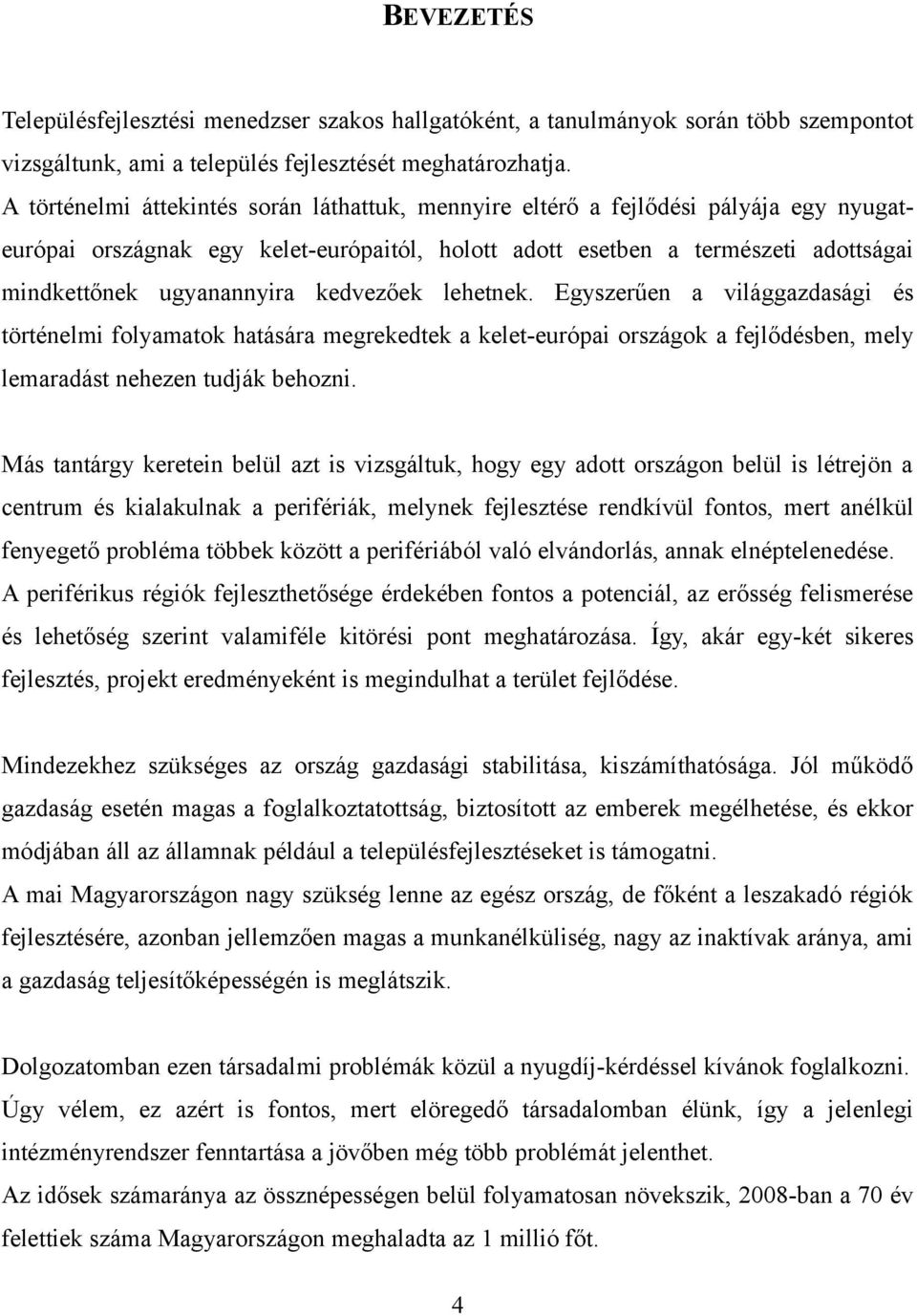 BEVEZETÉS

Településfejlesztési menedzser szakos hallgatóként, a tanulmányok során több szempontot vizsgáltunk, ami a település fejlesztését meghatározhatja.
A történelmi áttekintés során láthattuk, mennyire eltérő a fejlődési pályája egy nyugat-európai országnak egy kelet-európaitól, holott adott esetben a természeti adottságai mindkettőnek ugyanannyira kedvezőek lehetnek. Egyszerűen a világgazdasági és történelmi folyamatok hatására megrekedtek a kelet-európai országok a fejlődésben, mely lemaradást nehezen tudják behozni.

Más tantárgy keretein belül azt is vizsgáltuk, hogy egy adott országon belül is létrejön a centrum és kialakulnak a perifériák, melynek fejlesztése rendkívül fontos, mert anélkül fenyegető probléma többek között a perifériából való elvándorlás, annak elnéptelenedése.
A periférikus régiók fejleszthetősége érdekében fontos a potenciál, az erősség felismerése és lehetőség szerint valamiféle kitörési pont meghatározása. Így, akár egy-két sikeres fejlesztés, projekt eredményeként is megindulhat a terület fejlődése.

Mindezekhez szükséges az ország gazdasági stabilitása, kiszámíthatósága. Jól működő gazdaság esetén magas a foglalkoztatottság, biztosított az emberek megélhetése, és ekkor módjában áll az államnak például a településfejlesztéseket is támogatni.
A mai Magyarországon nagy szükség lenne az egész ország, de főként a leszakadó régiók fejlesztésére, azonban jellemzően magas a munkanélküliség, nagy az inaktívak aránya, ami a gazdaság teljesítőképességén is meglátszik.

Dolgozatomban ezen társadalmi problémák közül a nyugdíj-kérdéssel kívánok foglalkozni.
Úgy vélem, ez azért is fontos, mert elöregedő társadalomban élünk, így a jelenlegi intézményrendszer fenntartása a jövőben még több problémát jelenthet.
Az idősek számaránya az össznépességen belül folyamatosan növekszik, 2008-ban a 70 év felettiek száma Magyarországon meghaladta az 1 millió főt.

4